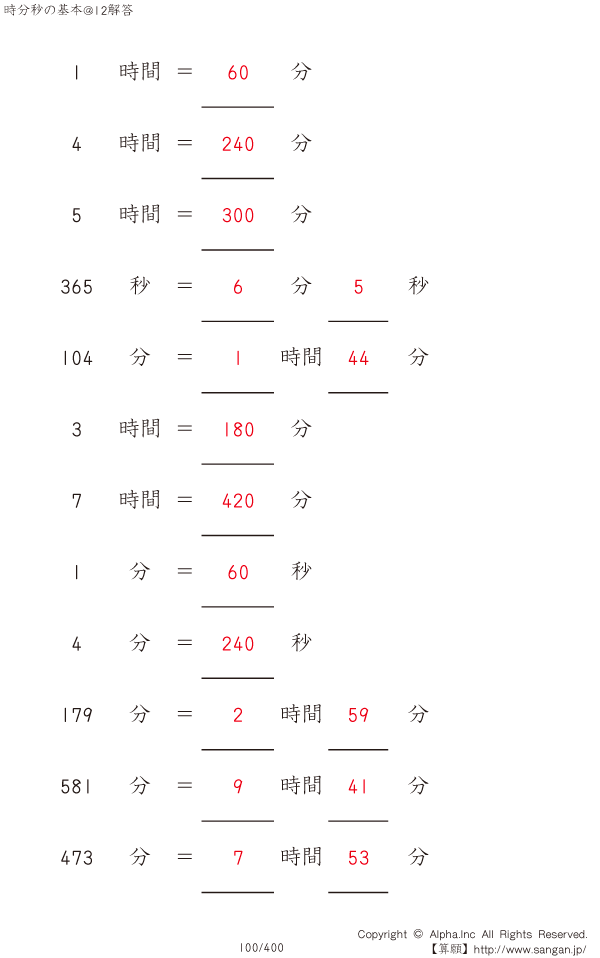 時分秒の基本@12解答

1 時間 = 60 分

4 時間 = 240 分

5 時間 = 300 分

365 秒 = 6 分 5 秒

104 分 = 1 時間 44 分

3 時間 = 180 分

7 時間 = 420 分

1 分 = 60 秒

4 分 = 240 秒

179 分 = 2 時間 59 分

581 分 = 9 時間 41 分

473 分 = 7 時間 53 分

Copyright © Alpha.Inc All Rights Reserved.
100/400
【算願】http://www.sangan.jp/